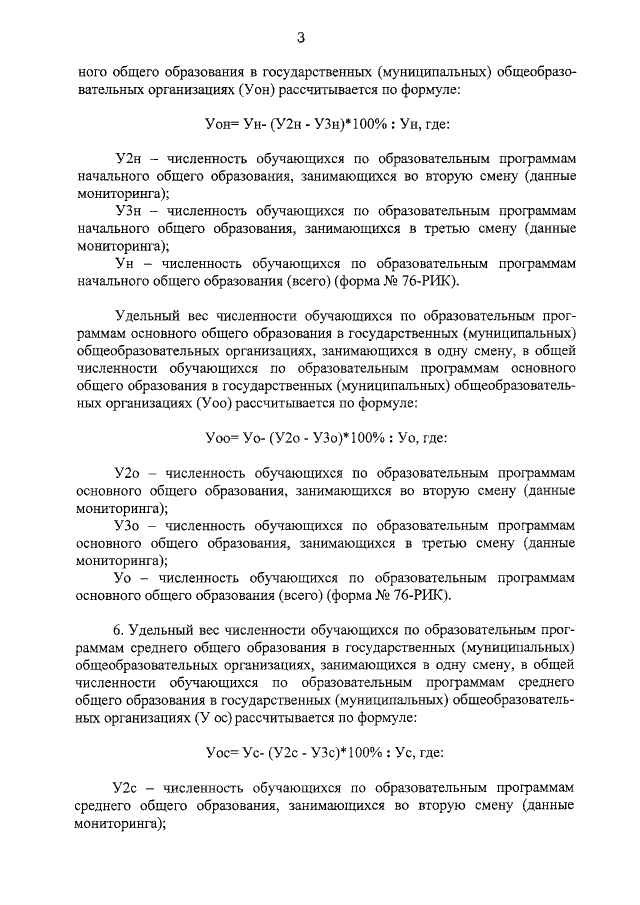 3

ного общего образования в государственных (муниципальных) общеобразовательных организациях (Уон) рассчитывается по формуле:

Уон= Ун- (У2н - У3н)*100% : Ун, где:

У2н – численность обучающихся по образовательным программам начального общего образования, занимающихся во вторую смену (данные мониторинга);
У3н – численность обучающихся по образовательным программам начального общего образования, занимающихся в третью смену (данные мониторинга);
Ун – численность обучающихся по образовательным программам начального общего образования (всего) (форма № 76-РИК).

Удельный вес численности обучающихся по образовательным программам основного общего образования в государственных (муниципальных) общеобразовательных организациях, занимающихся в одну смену, в общей численности обучающихся по образовательным программам основного общего образования в государственных (муниципальных) общеобразовательных организациях (Уоо) рассчитывается по формуле:

Уоо= Уо- (У2о - У3о)*100% : Уо, где:

У2о – численность обучающихся по образовательным программам основного общего образования, занимающихся во вторую смену (данные мониторинга);
У3о – численность обучающихся по образовательным программам основного общего образования, занимающихся в третью смену (данные мониторинга);
Уо – численность обучающихся по образовательным программам основного общего образования (всего) (форма № 76-РИК).

6. Удельный вес численности обучающихся по образовательным программам среднего общего образования в государственных (муниципальных) общеобразовательных организациях, занимающихся в одну смену, в общей численности обучающихся по образовательным программам среднего общего образования в государственных (муниципальных) общеобразовательных организациях (У ос) рассчитывается по формуле:

Уос= Ус- (У2с - У3с)*100% : Ус, где:

У2с – численность обучающихся по образовательным программам среднего общего образования, занимающихся во вторую смену (данные мониторинга);